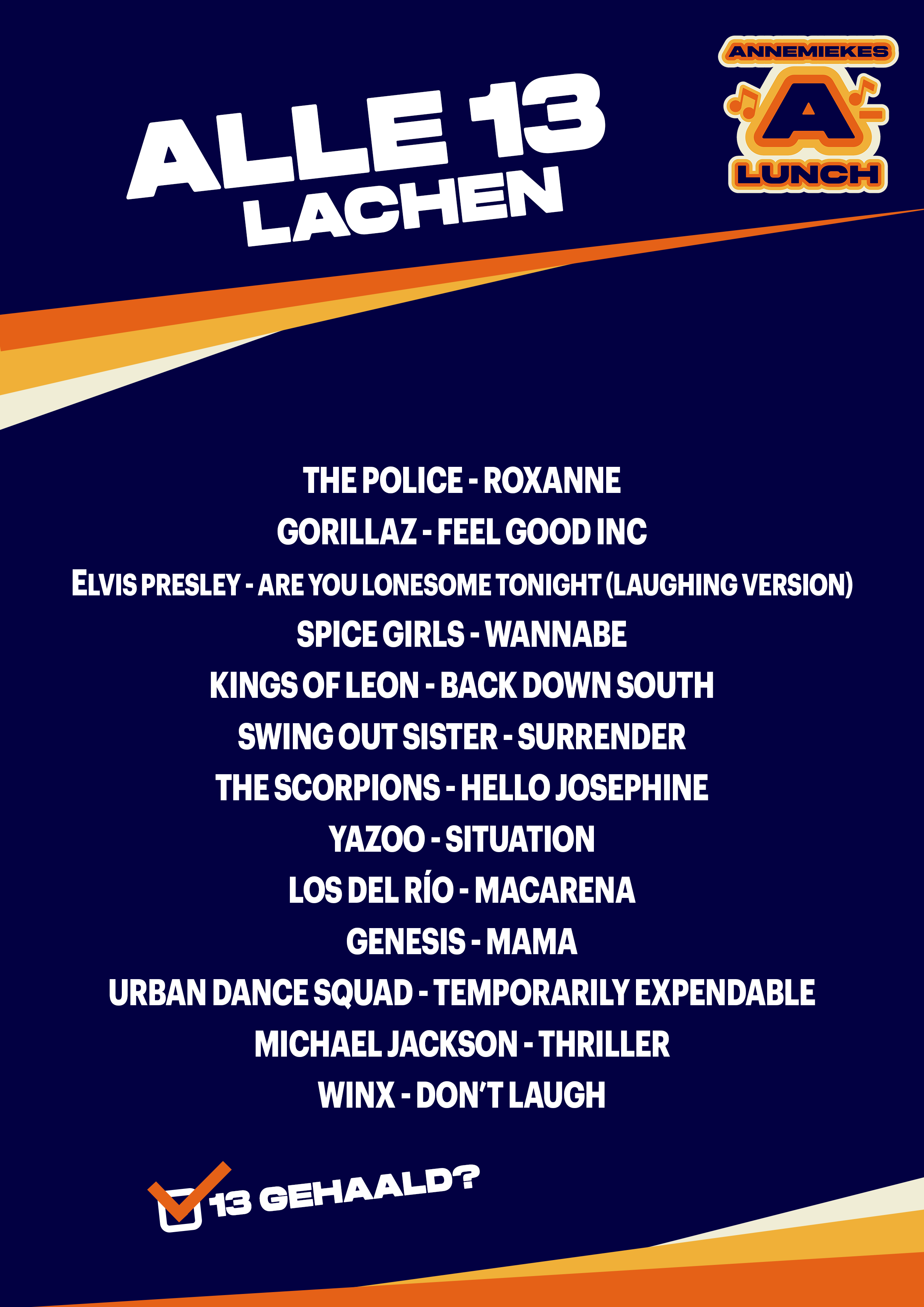 ALLE 13
LACHEN

ANNEMIEKES
A-
LUNCH

THE POLICE - ROXANNE
GORILLAZ - FEEL GOOD INC
ELVIS PRESLEY - ARE YOU LONESOME TONIGHT (LAUGHING VERSION)
SPICE GIRLS - WANNABE
KINGS OF LEON - BACK DOWN SOUTH
SWING OUT SISTER - SURRENDER
THE SCORPIONS - HELLO JOSEPHINE
YAZOO - SITUATION
LOS DEL RÍO - MACARENA
GENESIS - MAMA
URBAN DANCE SQUAD - TEMPORARILY EXPENDABLE
MICHAEL JACKSON - THRILLER
WINX - DON'T LAUGH

☑ 13 GEHAALD?